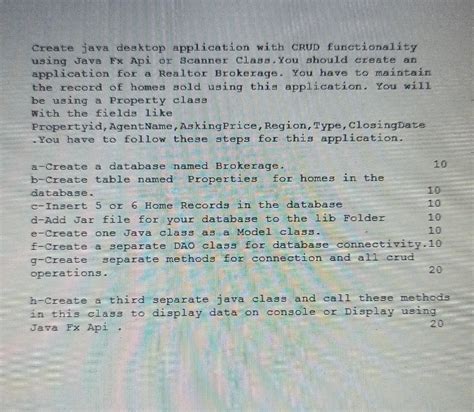 Create java desktop application with CRUD functionality using Java Fx Api or Scanner Class.You should create an application for a Realtor Brokerage. You have to maintain the record of homes sold using this application. You will be using a Property class
With the fields like
Propertyid,AgentName,AskingPrice,Region,Type,ClosingDate .You have to follow these steps for this application.

a-Create a database named Brokerage. 10
b-Create table named Properties for homes in the database. 10
c-Insert 5 or 6 Home Records in the database 10
d-Add Jar file for your database to the lib Folder 10
e-Create one Java class as a Model class. 10
f-Create a separate DAO class for database connectivity.10
g-Create separate methods for connection and all crud operations. 20

h-Create a third separate java class and call these methods in this class to display data on console or Display using Java Fx Api . 20